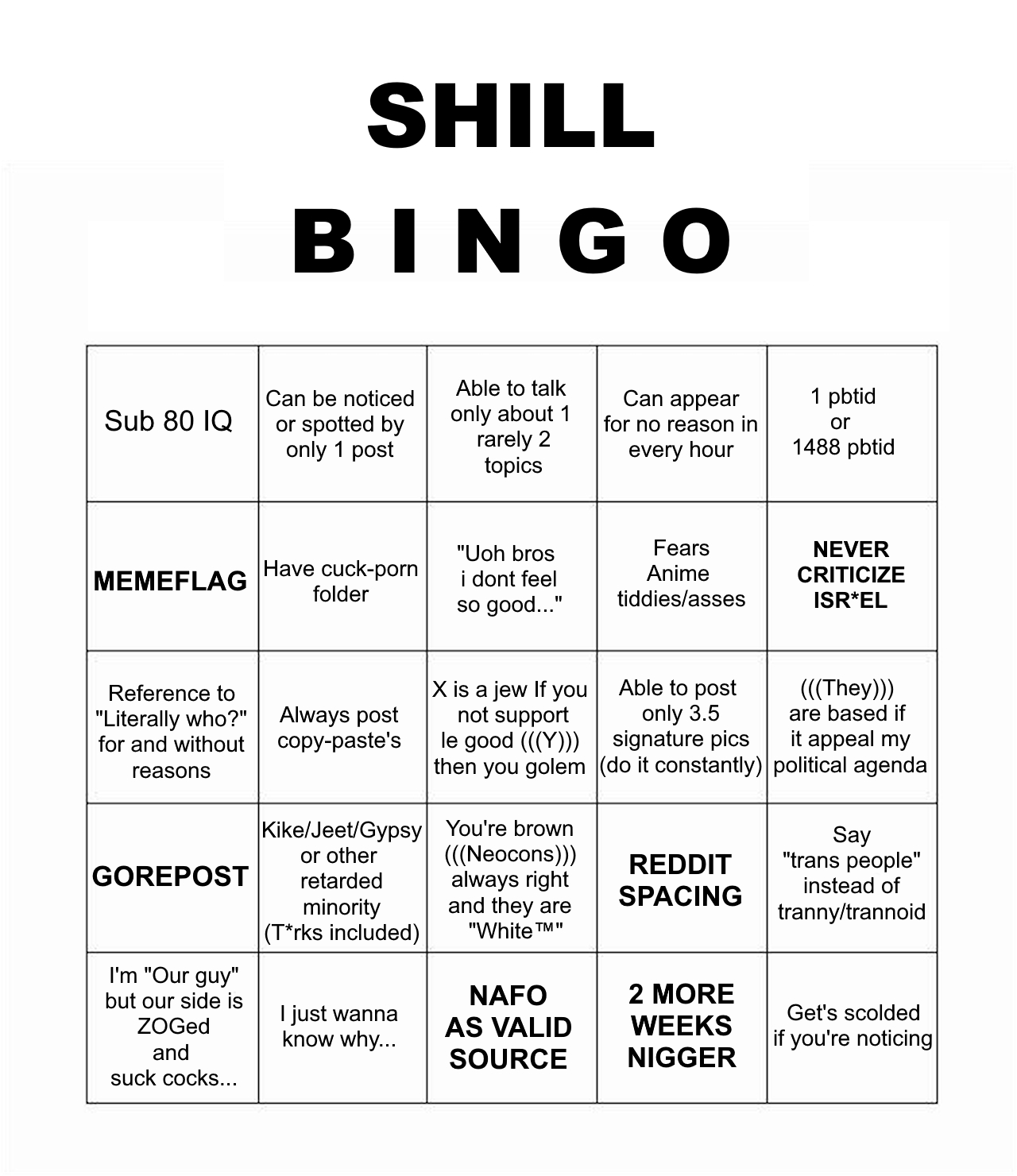 SHILL
BINGO

| | | | | |
|---|---|---|---|---|
| Sub 80 IQ | Can be noticed or spotted by only 1 post | Able to talk only about 1 rarely 2 topics | Can appear for no reason in every hour | 1 pbtid or 1488 pbtid |
| MEMEFLAG | Have cuck-porn folder | "Uoh bros i dont feel so good..." | Fears Anime tiddies/asses | NEVER CRITICIZE ISR*EL |
| Reference to "Literally who?" for and without reasons | Always post copy-paste's | X is a jew If you not support le good (((Y))) then you golem | Able to post only 3.5 signature pics (do it constantly) | (((They))) are based if it appeal my political agenda |
| GOREPOST | Kike/Jeet/Gypsy or other retarded minority (T*rks included) | You're brown (((Neocons))) always right and they are "White™" | REDDIT SPACING | Say "trans people" instead of tranny/trannoid |
| I'm "Our guy" but our side is ZOGed and suck cocks... | I just wanna know why... | NAFO AS VALID SOURCE | 2 MORE WEEKS NIGGER | Get's scolded if you're noticing |